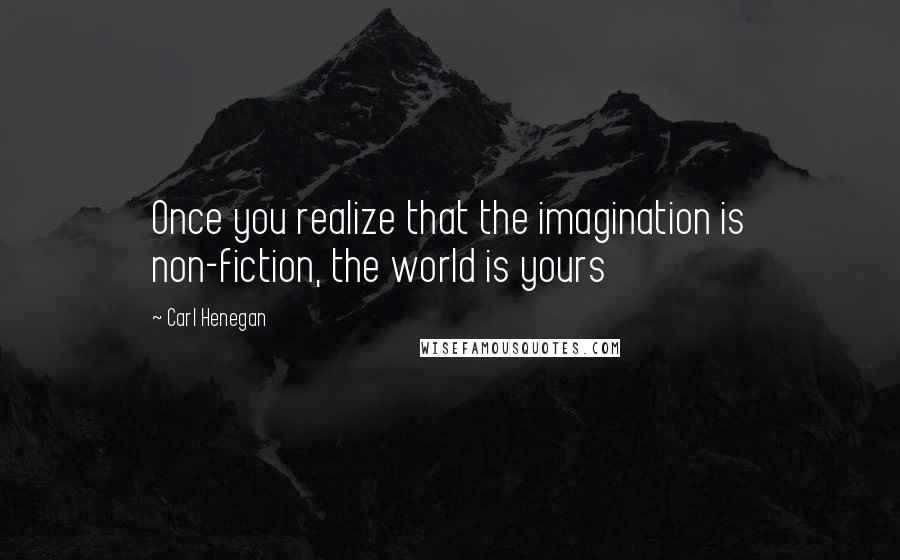 Once you realize that the imagination is non-fiction, the world is yours

~ Carl Henegan

WISEFAMOUSQUOTES.COM